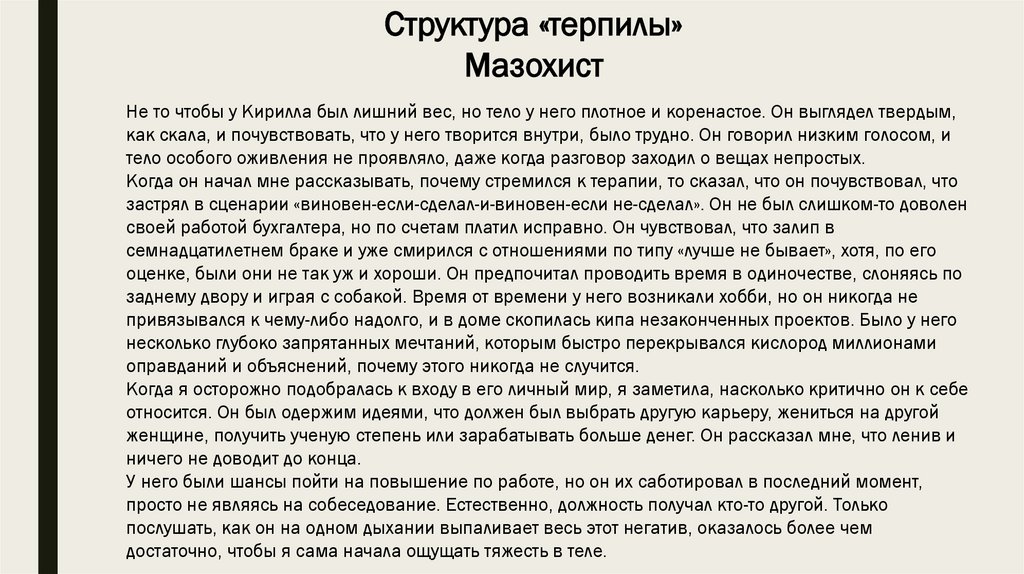 Структура «терпилы»
Мазохист

Не то чтобы у Кирилла был лишний вес, но тело у него плотное и коренастое. Он выглядел твердым, как скала, и почувствовать, что у него творится внутри, было трудно. Он говорил низким голосом, и тело особого оживления не проявляло, даже когда разговор заходил о вещах непростых.
Когда он начал мне рассказывать, почему стремился к терапии, то сказал, что он почувствовал, что застрял в сценарии «виновен-если-сделал-и-виновен-если не-сделал». Он не был слишком-то доволен своей работой бухгалтера, но по счетам платил исправно. Он чувствовал, что залип в семнадцатилетнем браке и уже смирился с отношениями по типу «лучше не бывает», хотя, по его оценке, были они не так уж и хороши. Он предпочитал проводить время в одиночестве, слоняясь по заднему двору и играя с собакой. Время от времени у него возникали хобби, но он никогда не привязывался к чему-либо надолго, и в доме скопилась кипа незаконченных проектов. Было у него несколько глубоко запрятанных мечтаний, которым быстро перекрывался кислород миллионами оправданий и объяснений, почему этого никогда не случится.
Когда я осторожно подобралась к входу в его личный мир, я заметила, насколько критично он к себе относится. Он был одержим идеями, что должен был выбрать другую карьеру, жениться на другой женщине, получить ученую степень или зарабатывать больше денег. Он рассказал мне, что ленив и ничего не доводит до конца.
У него были шансы пойти на повышение по работе, но он их саботировал в последний момент, просто не являясь на собеседование. Естественно, должность получал кто-то другой. Только послушать, как он на одном дыхании выпаливает весь этот негатив, оказалось более чем достаточно, чтобы я сама начала ощущать тяжесть в теле.